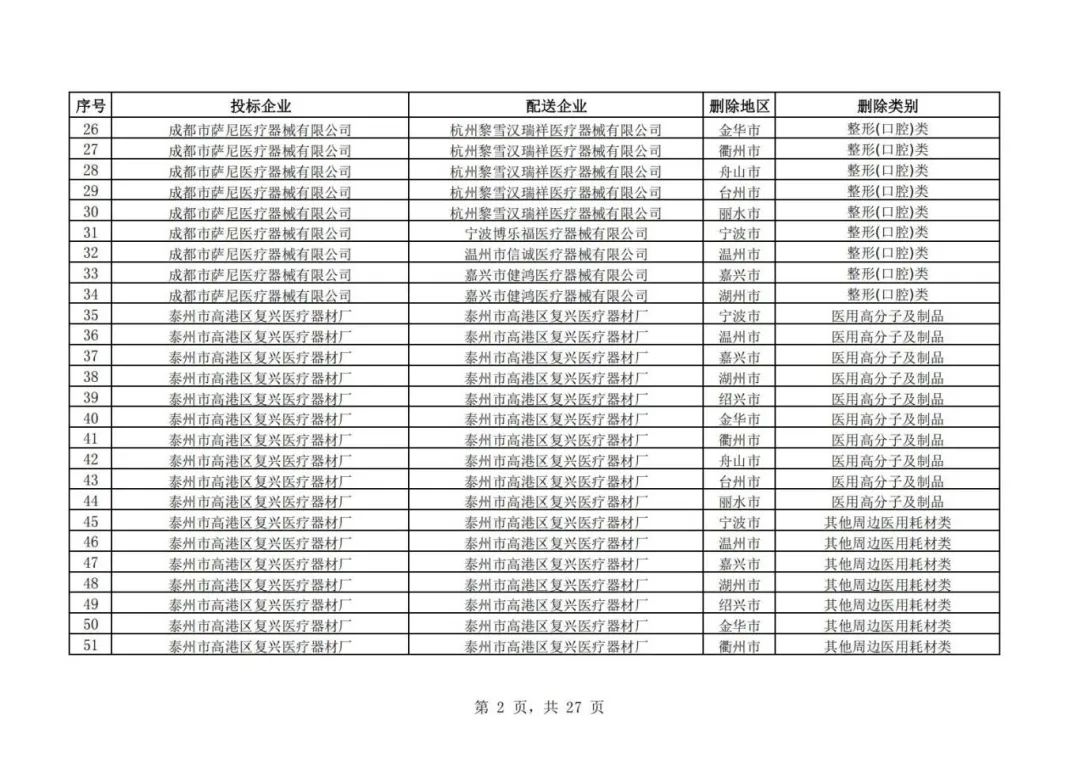 | 序号 | 投标企业 | 配送企业 | 删除地区 | 删除类别 |
|---|---|---|---|---|
| 26 | 成都市萨尼医疗器械有限公司 | 杭州黎雪汉瑞祥医疗器械有限公司 | 金华市 | 整形(口腔)类 |
| 27 | 成都市萨尼医疗器械有限公司 | 杭州黎雪汉瑞祥医疗器械有限公司 | 衢州市 | 整形(口腔)类 |
| 28 | 成都市萨尼医疗器械有限公司 | 杭州黎雪汉瑞祥医疗器械有限公司 | 舟山市 | 整形(口腔)类 |
| 29 | 成都市萨尼医疗器械有限公司 | 杭州黎雪汉瑞祥医疗器械有限公司 | 台州市 | 整形(口腔)类 |
| 30 | 成都市萨尼医疗器械有限公司 | 杭州黎雪汉瑞祥医疗器械有限公司 | 丽水市 | 整形(口腔)类 |
| 31 | 成都市萨尼医疗器械有限公司 | 宁波博乐福医疗器械有限公司 | 宁波市 | 整形(口腔)类 |
| 32 | 成都市萨尼医疗器械有限公司 | 温州市信诚医疗器械有限公司 | 温州市 | 整形(口腔)类 |
| 33 | 成都市萨尼医疗器械有限公司 | 嘉兴市健鸿医疗器械有限公司 | 嘉兴市 | 整形(口腔)类 |
| 34 | 成都市萨尼医疗器械有限公司 | 嘉兴市健鸿医疗器械有限公司 | 湖州市 | 整形(口腔)类 |
| 35 | 泰州市高港区复兴医疗器材厂 | 泰州市高港区复兴医疗器材厂 | 宁波市 | 医用高分子及制品 |
| 36 | 泰州市高港区复兴医疗器材厂 | 泰州市高港区复兴医疗器材厂 | 温州市 | 医用高分子及制品 |
| 37 | 泰州市高港区复兴医疗器材厂 | 泰州市高港区复兴医疗器材厂 | 嘉兴市 | 医用高分子及制品 |
| 38 | 泰州市高港区复兴医疗器材厂 | 泰州市高港区复兴医疗器材厂 | 湖州市 | 医用高分子及制品 |
| 39 | 泰州市高港区复兴医疗器材厂 | 泰州市高港区复兴医疗器材厂 | 绍兴市 | 医用高分子及制品 |
| 40 | 泰州市高港区复兴医疗器材厂 | 泰州市高港区复兴医疗器材厂 | 金华市 | 医用高分子及制品 |
| 41 | 泰州市高港区复兴医疗器材厂 | 泰州市高港区复兴医疗器材厂 | 衢州市 | 医用高分子及制品 |
| 42 | 泰州市高港区复兴医疗器材厂 | 泰州市高港区复兴医疗器材厂 | 舟山市 | 医用高分子及制品 |
| 43 | 泰州市高港区复兴医疗器材厂 | 泰州市高港区复兴医疗器材厂 | 台州市 | 医用高分子及制品 |
| 44 | 泰州市高港区复兴医疗器材厂 | 泰州市高港区复兴医疗器材厂 | 丽水市 | 医用高分子及制品 |
| 45 | 泰州市高港区复兴医疗器材厂 | 泰州市高港区复兴医疗器材厂 | 宁波市 | 其他周边医用耗材类 |
| 46 | 泰州市高港区复兴医疗器材厂 | 泰州市高港区复兴医疗器材厂 | 温州市 | 其他周边医用耗材类 |
| 47 | 泰州市高港区复兴医疗器材厂 | 泰州市高港区复兴医疗器材厂 | 嘉兴市 | 其他周边医用耗材类 |
| 48 | 泰州市高港区复兴医疗器材厂 | 泰州市高港区复兴医疗器材厂 | 湖州市 | 其他周边医用耗材类 |
| 49 | 泰州市高港区复兴医疗器材厂 | 泰州市高港区复兴医疗器材厂 | 绍兴市 | 其他周边医用耗材类 |
| 50 | 泰州市高港区复兴医疗器材厂 | 泰州市高港区复兴医疗器材厂 | 金华市 | 其他周边医用耗材类 |
| 51 | 泰州市高港区复兴医疗器材厂 | 泰州市高港区复兴医疗器材厂 | 衢州市 | 其他周边医用耗材类 |

第 2 页，共 27 页